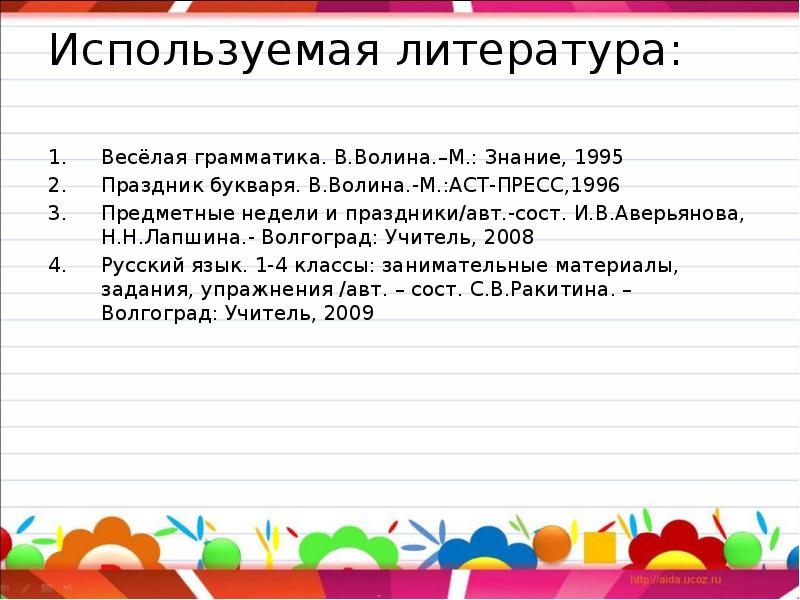 Используемая литература:

1. Весёлая грамматика. В.Волина.–М.: Знание, 1995
2. Праздник букваря. В.Волина.-М.:АСТ-ПРЕСС,1996
3. Предметные недели и праздники/авт.-сост. И.В.Аверьянова, Н.Н.Лапшина.- Волгоград: Учитель, 2008
4. Русский язык. 1-4 классы: занимательные материалы, задания, упражнения /авт. – сост. С.В.Ракитина. – Волгоград: Учитель, 2009

http://aida.ucoz.ru